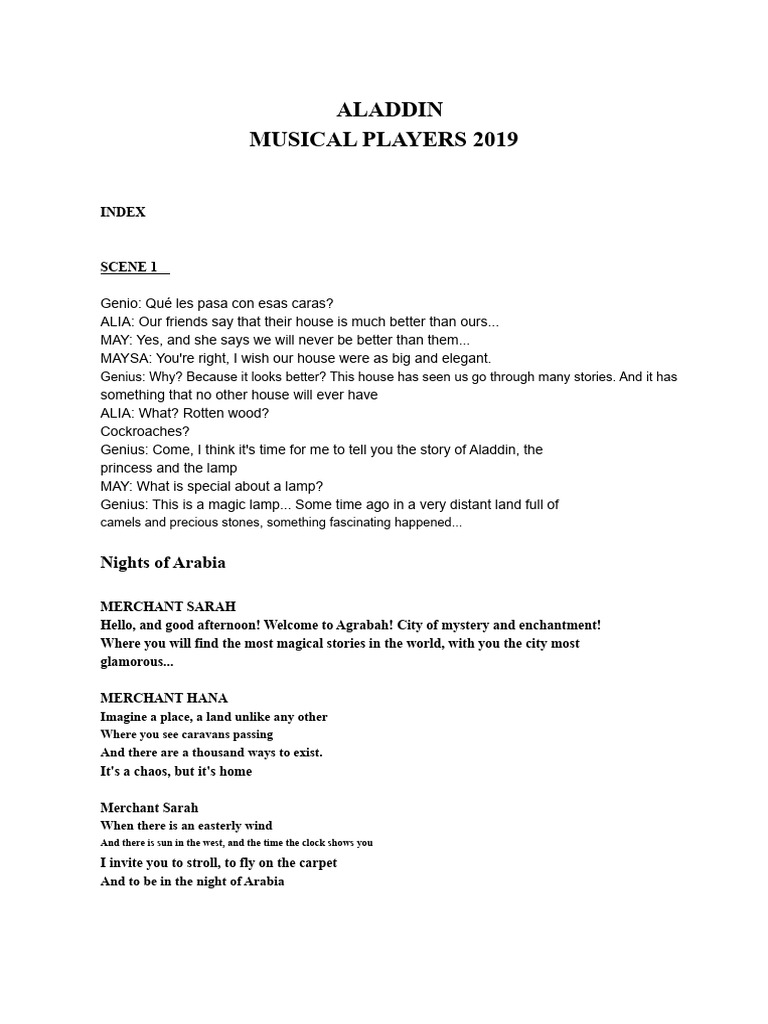 ALADDIN
MUSICAL PLAYERS 2019

INDEX

SCENE 1

Genio: Qué les pasa con esas caras?
ALIA: Our friends say that their house is much better than ours...
MAY: Yes, and she says we will never be better than them...
MAYSA: You're right, I wish our house were as big and elegant.
Genius: Why? Because it looks better? This house has seen us go through many stories. And it has something that no other house will ever have
ALIA: What? Rotten wood?
Cockroaches?
Genius: Come, I think it's time for me to tell you the story of Aladdin, the princess and the lamp
MAY: What is special about a lamp?
Genius: This is a magic lamp... Some time ago in a very distant land full of camels and precious stones, something fascinating happened...

Nights of Arabia

MERCHANT SARAH
Hello, and good afternoon! Welcome to Agrabah! City of mystery and enchantment! Where you will find the most magical stories in the world, with you the city most glamorous...

MERCHANT HANA
Imagine a place, a land unlike any other
Where you see caravans passing
And there are a thousand ways to exist.
It's a chaos, but it's home

Merchant Sarah
When there is an easterly wind
And there is sun in the west, and the time the clock shows you
I invite you to stroll, to fly on the carpet
And to be in the night of Arabia